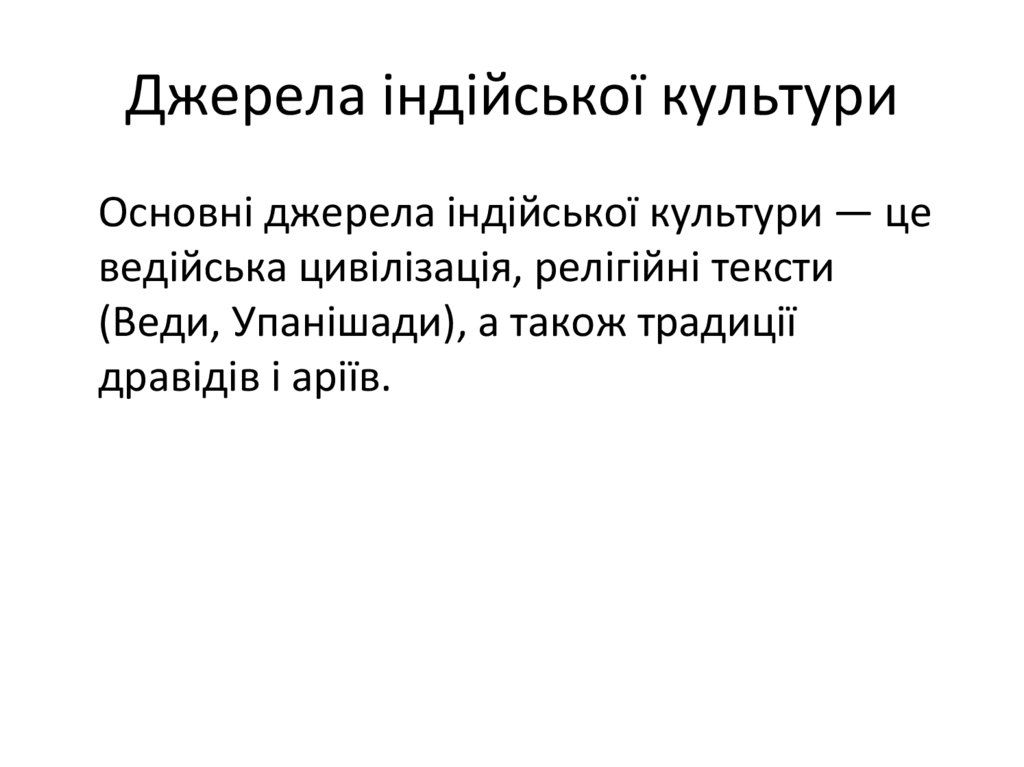 Джерела індійської культури

Основні джерела індійської культури — це ведійська цивілізація, релігійні тексти (Веди, Упанішади), а також традиції дравідів і аріїв.